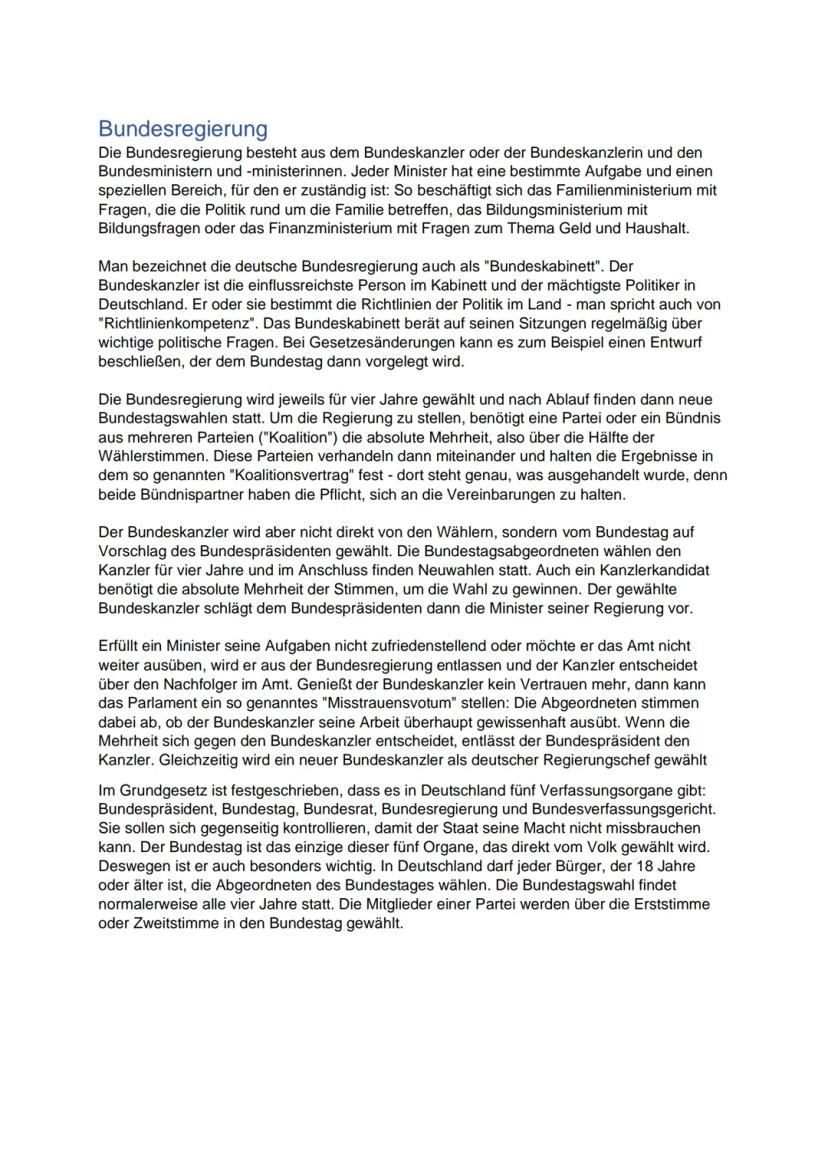 Bundesregierung
Die Bundesregierung besteht aus dem Bundeskanzler oder der Bundeskanzlerin und den Bundesministern und -ministerinnen. Jeder Minister hat eine bestimmte Aufgabe und einen speziellen Bereich, für den er zuständig ist: So beschäftigt sich das Familienministerium mit Fragen, die die Politik rund um die Familie betreffen, das Bildungsministerium mit Bildungsfragen oder das Finanzministerium mit Fragen zum Thema Geld und Haushalt.

Man bezeichnet die deutsche Bundesregierung auch als "Bundeskabinett". Der Bundeskanzler ist die einflussreichste Person im Kabinett und der mächtigste Politiker in Deutschland. Er oder sie bestimmt die Richtlinien der Politik im Land - man spricht auch von "Richtlinienkompetenz". Das Bundeskabinett berät auf seinen Sitzungen regelmäßig über wichtige politische Fragen. Bei Gesetzesänderungen kann es zum Beispiel einen Entwurf beschließen, der dem Bundestag dann vorgelegt wird.

Die Bundesregierung wird jeweils für vier Jahre gewählt und nach Ablauf finden dann neue Bundestagswahlen statt. Um die Regierung zu stellen, benötigt eine Partei oder ein Bündnis aus mehreren Parteien ("Koalition") die absolute Mehrheit, also über die Hälfte der Wählerstimmen. Diese Parteien verhandeln dann miteinander und halten die Ergebnisse in dem so genannten "Koalitionsvertrag" fest - dort steht genau, was ausgehandelt wurde, denn beide Bündnispartner haben die Pflicht, sich an die Vereinbarungen zu halten.

Der Bundeskanzler wird aber nicht direkt von den Wählern, sondern vom Bundestag auf Vorschlag des Bundespräsidenten gewählt. Die Bundestagsabgeordneten wählen den Kanzler für vier Jahre und im Anschluss finden Neuwahlen statt. Auch ein Kanzlerkandidat benötigt die absolute Mehrheit der Stimmen, um die Wahl zu gewinnen. Der gewählte Bundeskanzler schlägt dem Bundespräsidenten dann die Minister seiner Regierung vor.

Erfüllt ein Minister seine Aufgaben nicht zufriedenstellend oder möchte er das Amt nicht weiter ausüben, wird er aus der Bundesregierung entlassen und der Kanzler entscheidet über den Nachfolger im Amt. Genießt der Bundeskanzler kein Vertrauen mehr, dann kann das Parlament ein so genanntes "Misstrauensvotum" stellen: Die Abgeordneten stimmen dabei ab, ob der Bundeskanzler seine Arbeit überhaupt gewissenhaft ausübt. Wenn die Mehrheit sich gegen den Bundeskanzler entscheidet, entlässt der Bundespräsident den Kanzler. Gleichzeitig wird ein neuer Bundeskanzler als deutscher Regierungschef gewählt

Im Grundgesetz ist festgeschrieben, dass es in Deutschland fünf Verfassungsorgane gibt: Bundespräsident, Bundestag, Bundesrat, Bundesregierung und Bundesverfassungsgericht. Sie sollen sich gegenseitig kontrollieren, damit der Staat seine Macht nicht missbrauchen kann. Der Bundestag ist das einzige dieser fünf Organe, das direkt vom Volk gewählt wird. Deswegen ist er auch besonders wichtig. In Deutschland darf jeder Bürger, der 18 Jahre oder älter ist, die Abgeordneten des Bundestages wählen. Die Bundestagswahl findet normalerweise alle vier Jahre statt. Die Mitglieder einer Partei werden über die Erststimme oder Zweitstimme in den Bundestag gewählt.